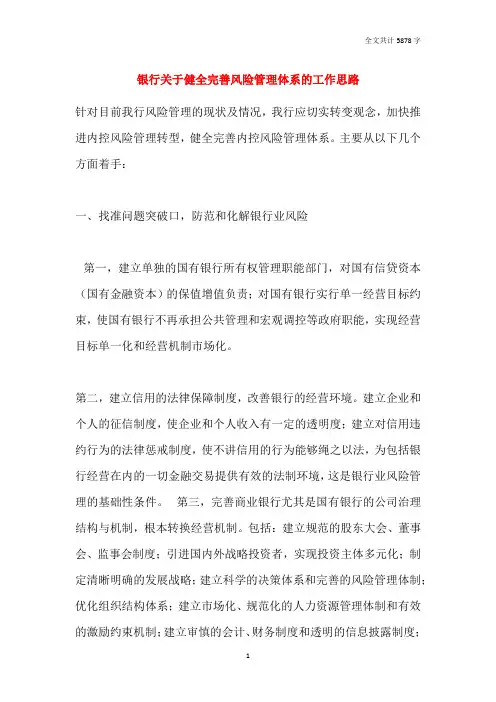 全文共计 5878 字

银行关于健全完善风险管理体系的工作思路

针对目前我行风险管理的现状及情况，我行应切实转变观念，加快推进内控风险管理转型，健全完善内控风险管理体系。主要从以下几个方面着手：

一、找准问题突破口，防范和化解银行业风险

第一，建立单独的国有银行所有权管理职能部门，对国有信贷资本（国有金融资本）的保值增值负责；对国有银行实行单一经营目标约束，使国有银行不再承担公共管理和宏观调控等政府职能，实现经营目标单一化和经营机制市场化。

第二，建立信用的法律保障制度，改善银行的经营环境。建立企业和个人的征信制度，使企业和个人收入有一定的透明度；建立对信用违约行为的法律惩戒制度，使不讲信用的行为能够绳之以法，为包括银行经营在内的一切金融交易提供有效的法制环境，这是银行业风险管理的基础性条件。 第三，完善商业银行尤其是国有银行的公司治理结构与机制，根本转换经营机制。包括：建立规范的股东大会、董事会、监事会制度；引进国内外战略投资者，实现投资主体多元化；制定清晰明确的发展战略；建立科学的决策体系和完善的风险管理体制；优化组织结构体系；建立市场化、规范化的人力资源管理体制和有效的激励约束机制；建立审慎的会计、财务制度和透明的信息披露制度；

1